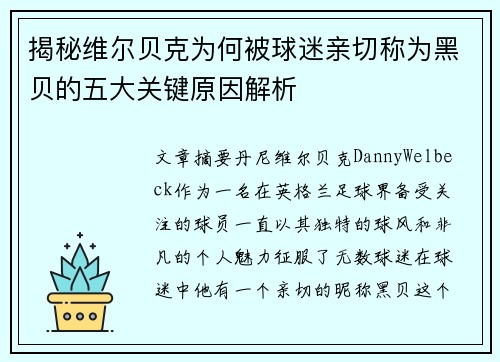 揭秘维尔贝克为何被球迷亲切称为黑贝的五大关键原因解析

文章摘要丹尼维尔贝克DannyWelbeck作为一名在英格兰足球界备受关注的球员一直以其独特的球风和非凡的个人魅力征服了无数球迷在球迷中他有一个亲切的昵称黑贝这个